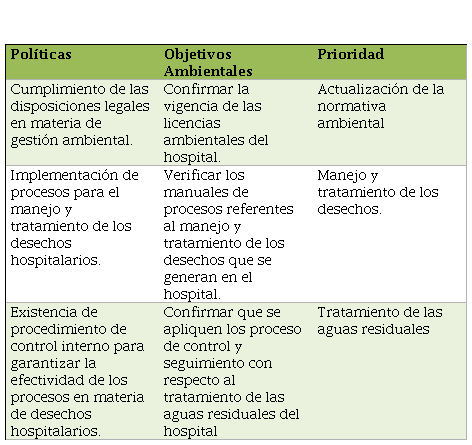 | Políticas | Objetivos Ambientales | Prioridad |
|---|---|---|
| Cumplimiento de las disposiciones legales en materia de gestión ambiental. | Confirmar la vigencia de las licencias ambientales del hospital. | Actualización de la normativa ambiental |
| Implementación de procesos para el manejo y tratamiento de los desechos hospitalarios. | Verificar los manuales de procesos referentes al manejo y tratamiento de los desechos que se generan en el hospital. | Manejo y tratamiento de los desechos. |
| Existencia de procedimiento de control interno para garantizar la efectividad de los procesos en materia de desechos hospitalarios. | Confirmar que se apliquen los proceso de control y seguimiento con respecto al tratamiento de las aguas residuales del hospital | Tratamiento de las aguas residuales |